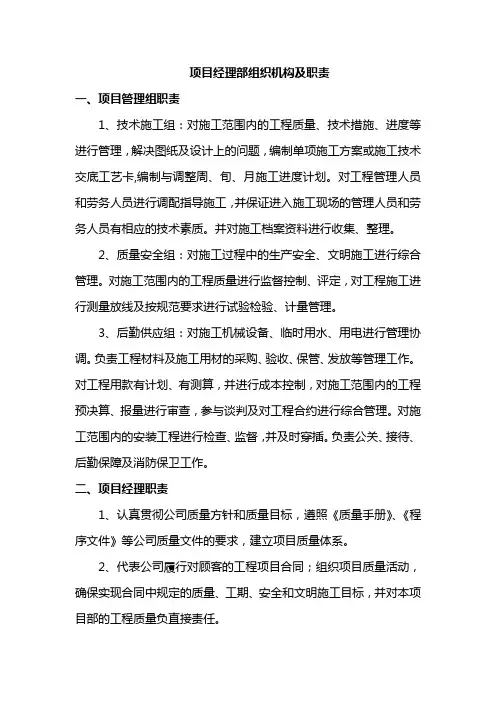 项目经理部组织机构及职责

一、项目管理组职责

1、技术施工组：对施工范围内的工程质量、技术措施、进度等进行管理，解决图纸及设计上的问题，编制单项施工方案或施工技术交底工艺卡,编制与调整周、旬、月施工进度计划。对工程管理人员和劳务人员进行调配指导施工，并保证进入施工现场的管理人员和劳务人员有相应的技术素质。并对施工档案资料进行收集、整理。

2、质量安全组：对施工过程中的生产安全、文明施工进行综合管理。对施工范围内的工程质量进行监督控制、评定，对工程施工进行测量放线及按规范要求进行试验检验、计量管理。

3、后勤供应组：对施工机械设备、临时用水、用电进行管理协调。负责工程材料及施工用材的采购、验收、保管、发放等管理工作。对工程用款有计划、有测算，并进行成本控制，对施工范围内的工程预决算、报量进行审查，参与谈判及对工程合约进行综合管理。对施工范围内的安装工程进行检查、监督，并及时穿插。负责公关、接待、后勤保障及消防保卫工作。

二、项目经理职责

1、认真贯彻公司质量方针和质量目标，遵照《质量手册》、《程序文件》等公司质量文件的要求，建立项目质量体系。

2、代表公司履行对顾客的工程项目合同；组织项目质量活动，确保实现合同中规定的质量、工期、安全和文明施工目标，并对本项目部的工程质量负直接责任。